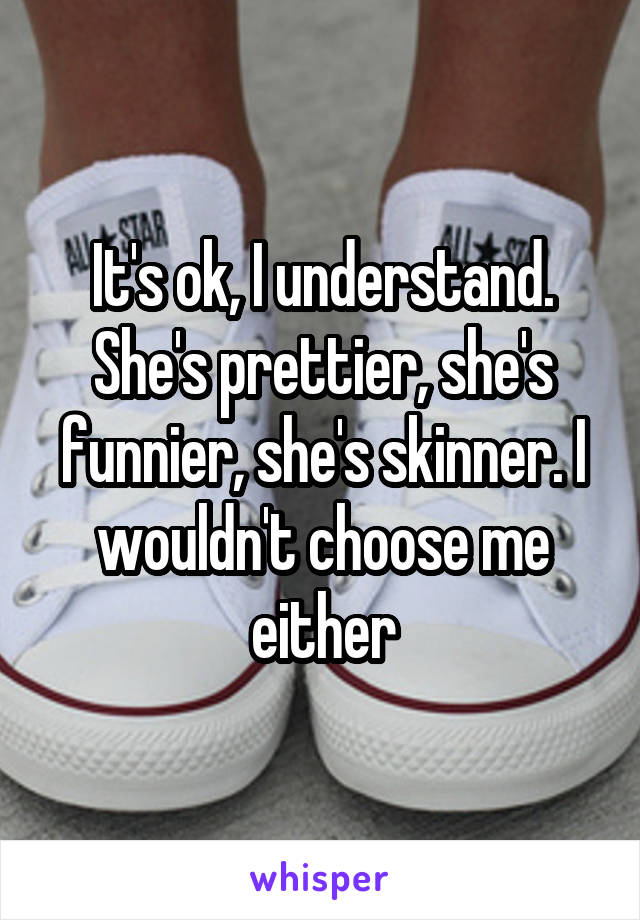 ALL STAR ALL STAR

It's ok, I understand. She's prettier, she's funnier, she's skinner. I wouldn't choose me either

whisper